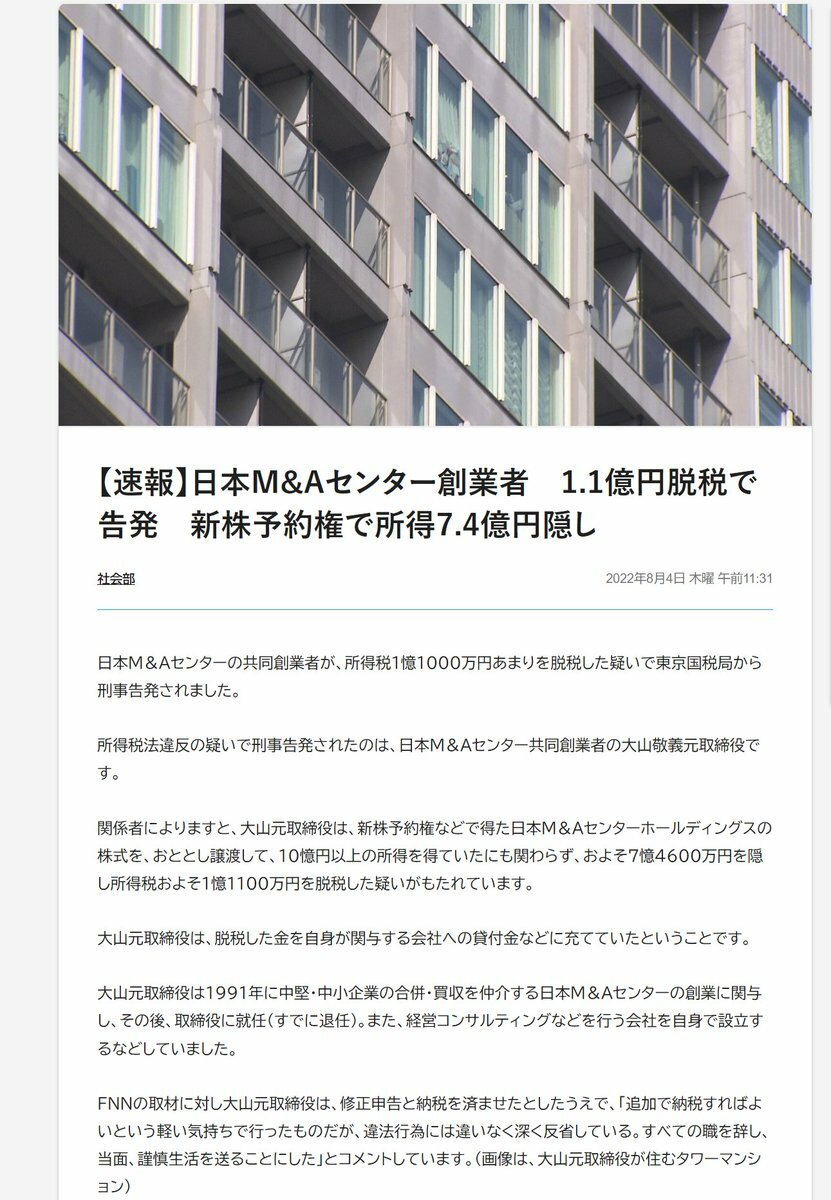 【速報】日本M&Aセンター創業者　1.1億円脱税で告発　新株予約権で所得7.4億円隠し

社会部

2022年8月4日 木曜 午前11:31

日本M＆Aセンターの共同創業者が、所得税1億1000万円あまりを脱税した疑いで東京国税局から刑事告発されました。

所得税法違反の疑いで刑事告発されたのは、日本M＆Aセンター共同創業者の大山敬義元取締役です。

関係者によりますと、大山元取締役は、新株予約権などで得た日本M＆Aセンターホールディングスの株式を、おととし譲渡して、10億円以上の所得を得ていたにも関わらず、およそ7億4600万円を隠し所得税およそ1億1100万円を脱税した疑いがもたれています。

大山元取締役は、脱税した金を自身が関与する会社への貸付金などに充てていたということです。

大山元取締役は1991年に中堅・中小企業の合併・買収を仲介する日本M＆Aセンターの創業に関与し、その後、取締役に就任(すでに退任)。また、経営コンサルティングなどを行う会社を自身で設立するなどしていました。

FNNの取材に対し大山元取締役は、修正申告と納税を済ませたとしたうえで、「追加で納税すればよいという軽い気持ちで行ったものだが、違法行為には違いなく深く反省している。すべての職を辞し、当面、謹慎生活を送ることにした」とコメントしています。(画像は、大山元取締役が住むタワーマンション)